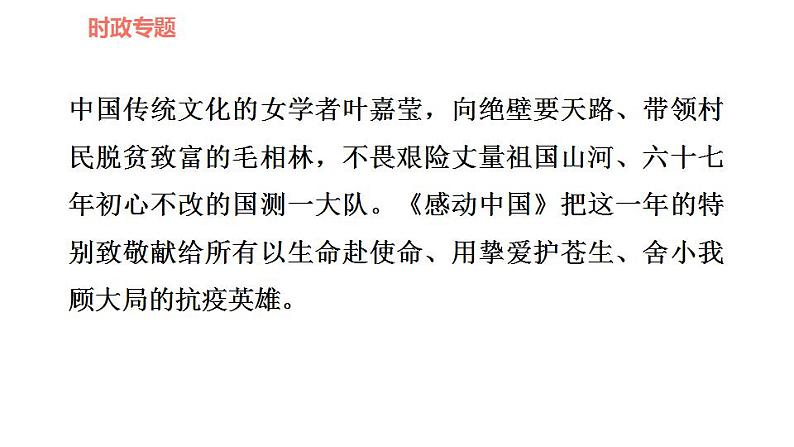 时政专题

中国传统文化的女学者叶嘉莹，向绝壁要天路、带领村民脱贫致富的毛相林，不畏艰险丈量祖国山河、六十七年初心不改的国测一大队。《感动中国》把这一年的特别致敬献给所有以生命赴使命、用挚爱护苍生、舍小我顾大局的抗疫英雄。